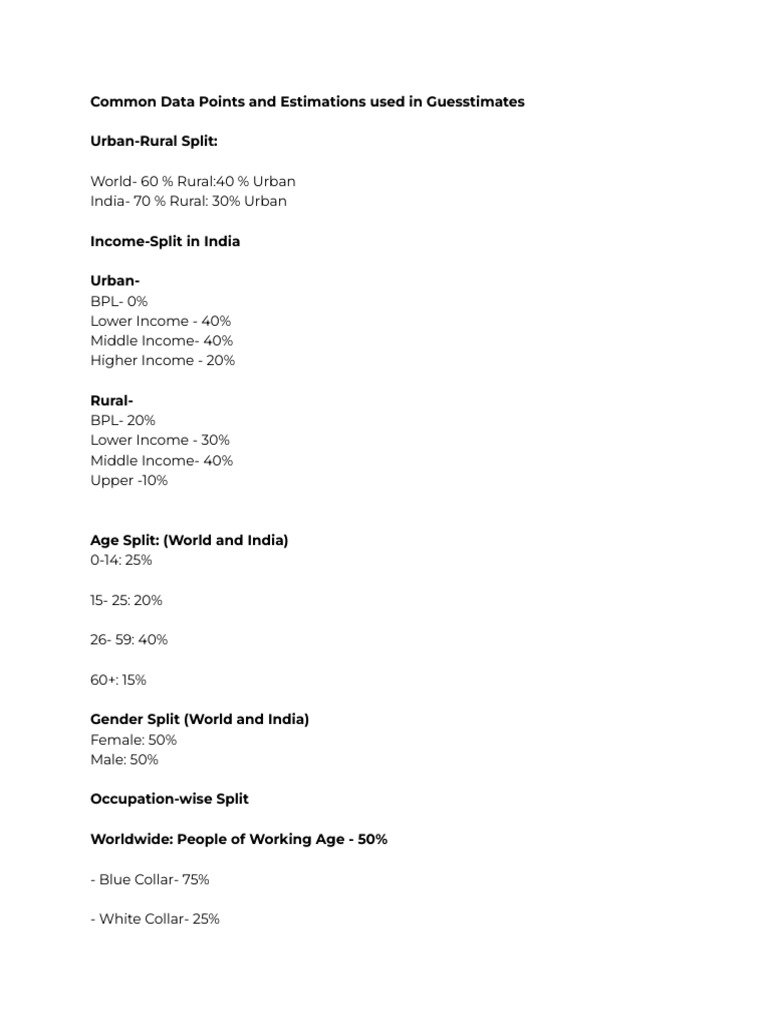 Common Data Points and Estimations used in Guesstimates

Urban-Rural Split:

World- 60 % Rural:40 % Urban
India- 70 % Rural: 30% Urban

Income-Split in India

Urban-
BPL- 0%
Lower Income - 40%
Middle Income- 40%
Higher Income - 20%

Rural-
BPL- 20%
Lower Income - 30%
Middle Income- 40%
Upper -10%

Age Split: (World and India)
0-14: 25%

15- 25: 20%

26- 59: 40%

60+: 15%

Gender Split (World and India)
Female: 50%
Male: 50%

Occupation-wise Split

Worldwide: People of Working Age - 50%

- Blue Collar- 75%

- White Collar- 25%